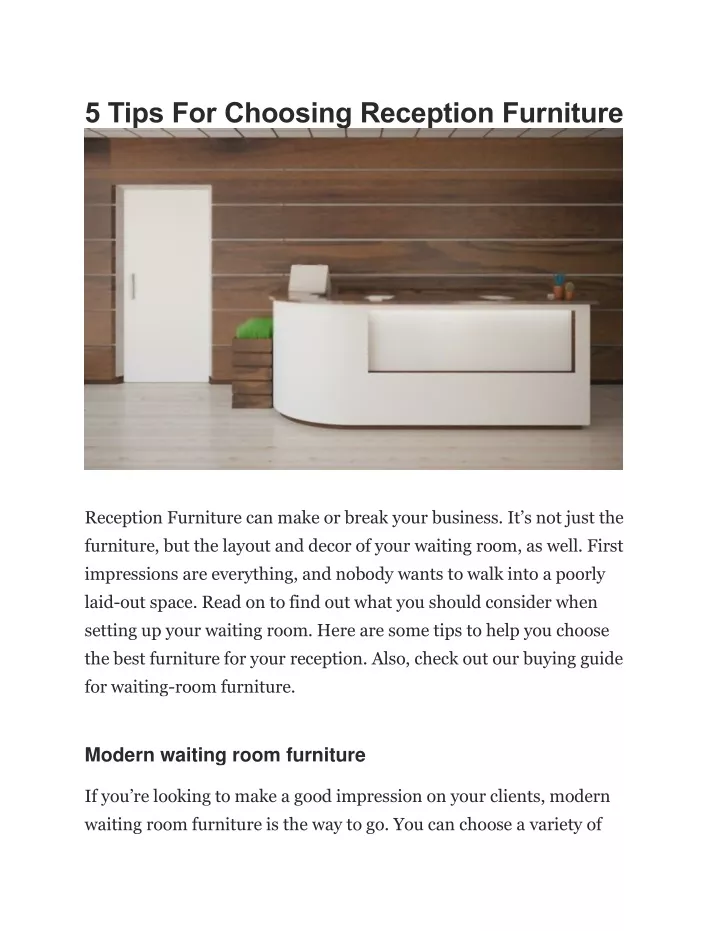 5 Tips For Choosing Reception Furniture

Reception Furniture can make or break your business. It’s not just the furniture, but the layout and decor of your waiting room, as well. First impressions are everything, and nobody wants to walk into a poorly laid-out space. Read on to find out what you should consider when setting up your waiting room. Here are some tips to help you choose the best furniture for your reception. Also, check out our buying guide for waiting-room furniture.

Modern waiting room furniture

If you’re looking to make a good impression on your clients, modern waiting room furniture is the way to go. You can choose a variety of